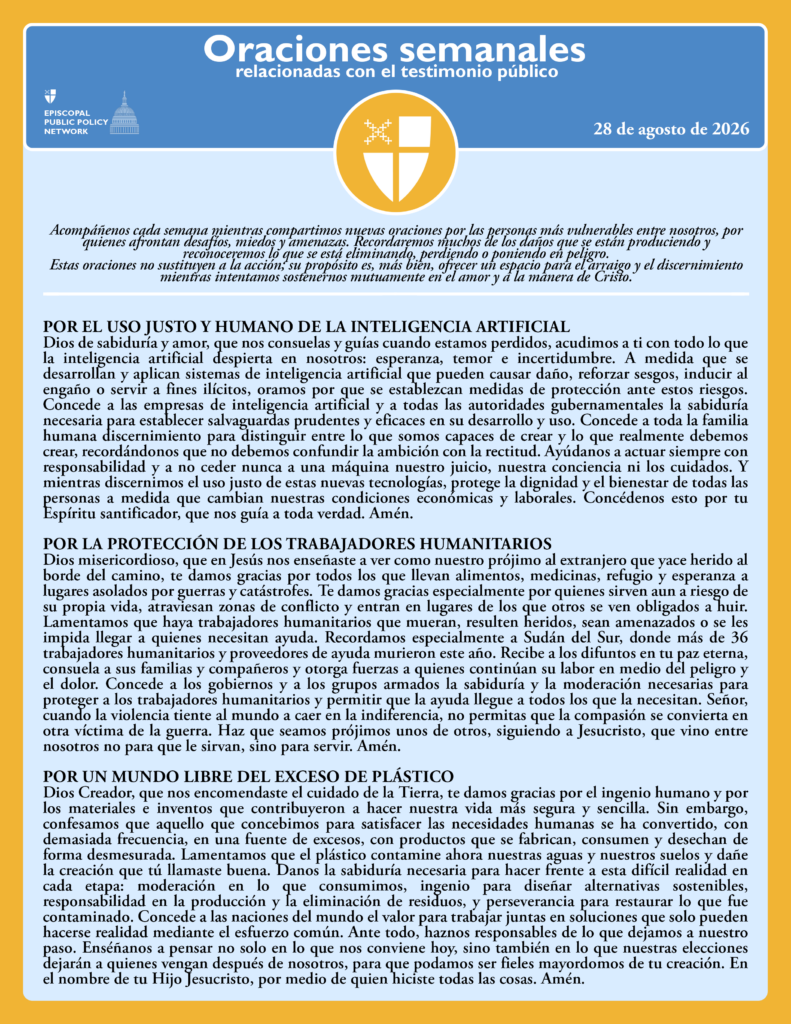 Oraciones semanales
relacionadas con el testimonio público

EPISCOPAL PUBLIC POLICY NETWORK

28 de agosto de 2026

Acompáñenos cada semana mientras compartimos nuevas oraciones por las personas más vulnerables entre nosotros, por quienes afrontan desafíos, miedos y amenazas. Recordaremos muchos de los daños que se están produciendo y reconoceremos lo que se está eliminando, perdiendo o poniendo en peligro.
Estas oraciones no sustituyen a la acción; su propósito es, más bien, ofrecer un espacio para el arraigo y el discernimiento mientras intentamos sostenernos mutuamente en el amor y a la manera de Cristo.

POR EL USO JUSTO Y HUMANO DE LA INTELIGENCIA ARTIFICIAL
Dios de sabiduría y amor, que nos consuelas y guías cuando estamos perdidos, acudimos a ti con todo lo que la inteligencia artificial despierta en nosotros: esperanza, temor e incertidumbre. A medida que se desarrollan y aplican sistemas de inteligencia artificial que pueden causar daño, reforzar sesgos, inducir al engaño o servir a fines ilícitos, oramos por que se establezcan medidas de protección ante estos riesgos. Concede a las empresas de inteligencia artificial y a todas las autoridades gubernamentales la sabiduría necesaria para establecer salvaguardas prudentes y eficaces en su desarrollo y uso. Concede a toda la familia humana discernimiento para distinguir entre lo que somos capaces de crear y lo que realmente debemos crear, recordándonos que no debemos confundir la ambición con la rectitud. Ayúdanos a actuar siempre con responsabilidad y a no ceder nunca a una máquina nuestro juicio, nuestra conciencia ni los cuidados. Y mientras discernimos el uso justo de estas nuevas tecnologías, protege la dignidad y el bienestar de todas las personas a medida que cambian nuestras condiciones económicas y laborales. Concédenos esto por tu Espíritu santificador, que nos guía a toda verdad. Amén.

POR LA PROTECCIÓN DE LOS TRABAJADORES HUMANITARIOS
Dios misericordioso, que en Jesús nos enseñaste a ver como nuestro prójimo al extranjero que yace herido al borde del camino, te damos gracias por todos los que llevan alimentos, medicinas, refugio y esperanza a lugares asolados por guerras y catástrofes. Te damos gracias especialmente por quienes sirven aun a riesgo de su propia vida, atraviesan zonas de conflicto y entran en lugares de los que otros se ven obligados a huir. Lamentamos que haya trabajadores humanitarios que mueran, resulten heridos, sean amenazados o se les impida llegar a quienes necesitan ayuda. Recordamos especialmente a Sudán del Sur, donde más de 36 trabajadores humanitarios y proveedores de ayuda murieron este año. Recibe a los difuntos en tu paz eterna, consuela a sus familias y compañeros y otorga fuerzas a quienes continúan su labor en medio del peligro y el dolor. Concede a los gobiernos y a los grupos armados la sabiduría y la moderación necesarias para proteger a los trabajadores humanitarios y permitir que la ayuda llegue a todos los que la necesitan. Señor, cuando la violencia tiente al mundo a caer en la indiferencia, no permitas que la compasión se convierta en otra víctima de la guerra. Haz que seamos prójimos unos de otros, siguiendo a Jesucristo, que vino entre nosotros no para que le sirvan, sino para servir. Amén.

POR UN MUNDO LIBRE DEL EXCESO DE PLÁSTICO
Dios Creador, que nos encomendaste el cuidado de la Tierra, te damos gracias por el ingenio humano y por los materiales e inventos que contribuyeron a hacer nuestra vida más segura y sencilla. Sin embargo, confesamos que aquello que concebimos para satisfacer las necesidades humanas se ha convertido, con demasiada frecuencia, en una fuente de excesos, con productos que se fabrican, consumen y desechan de forma desmesurada. Lamentamos que el plástico contamine ahora nuestras aguas y nuestros suelos y dañe la creación que tú llamaste buena. Danos la sabiduría necesaria para hacer frente a esta difícil realidad en cada etapa: moderación en lo que consumimos, ingenio para diseñar alternativas sostenibles, responsabilidad en la producción y la eliminación de residuos, y perseverancia para restaurar lo que fue contaminado. Concede a las naciones del mundo el valor para trabajar juntas en soluciones que solo pueden hacerse realidad mediante el esfuerzo común. Ante todo, haznos responsables de lo que dejamos a nuestro paso. Enséñanos a pensar no solo en lo que nos conviene hoy, sino también en lo que nuestras elecciones dejarán a quienes vengan después de nosotros, para que podamos ser fieles mayordomos de tu creación. En el nombre de tu Hijo Jesucristo, por medio de quien hiciste todas las cosas. Amén.